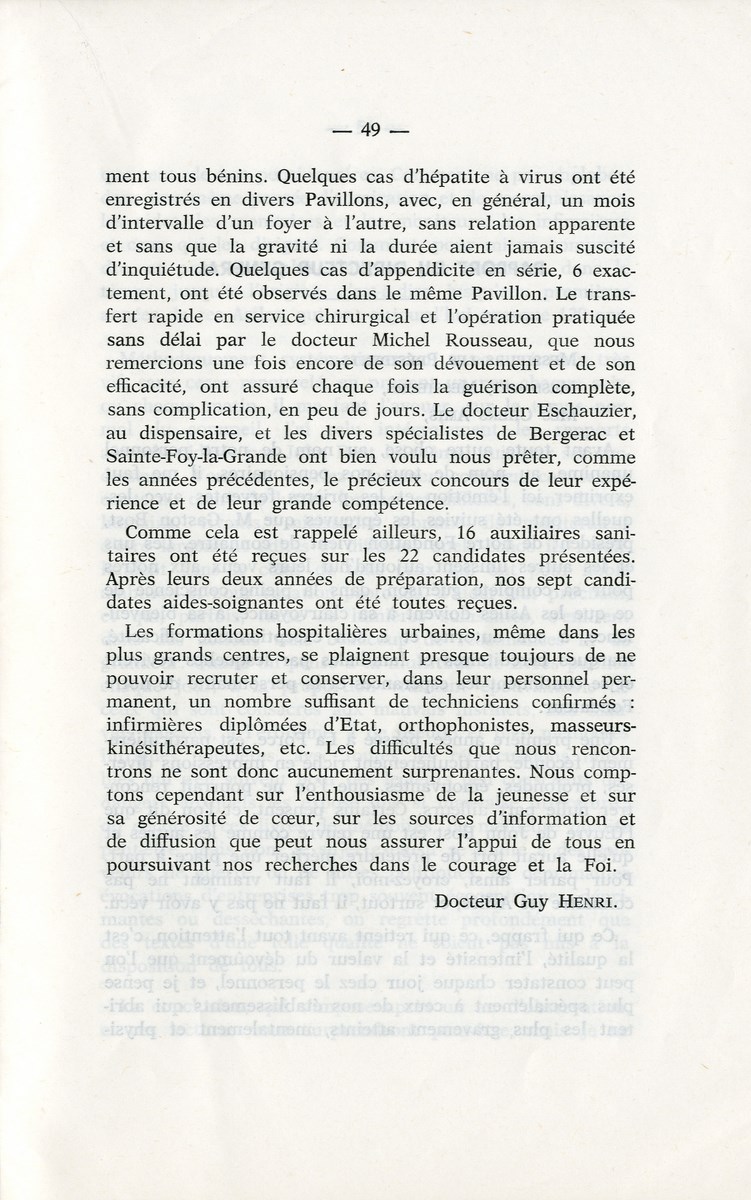 — 49 —

ment tous bénins. Quelques cas d'hépatite à virus ont été enregistrés en divers Pavillons, avec, en général, un mois d'intervalle d'un foyer à l'autre, sans relation apparente et sans que la gravité ni la durée aient jamais suscité d'inquiétude. Quelques cas d'appendicite en série, 6 exactement, ont été observés dans le même Pavillon. Le transfert rapide en service chirurgical et l'opération pratiquée sans délai par le docteur Michel Rousseau, que nous remercions une fois encore de son dévouement et de son efficacité, ont assuré chaque fois la guérison complète, sans complication, en peu de jours. Le docteur Eschauzier, au dispensaire, et les divers spécialistes de Bergerac et Sainte-Foy-la-Grande ont bien voulu nous prêter, comme les années précédentes, le précieux concours de leur expérience et de leur grande compétence.

Comme cela est rappelé ailleurs, 16 auxiliaires sanitaires ont été reçues sur les 22 candidates présentées. Après leurs deux années de préparation, nos sept candidates aides-soignantes ont été toutes reçues.

Les formations hospitalières urbaines, même dans les plus grands centres, se plaignent presque toujours de ne pouvoir recruter et conserver, dans leur personnel permanent, un nombre suffisant de techniciens confirmés : infirmières diplômées d'Etat, orthophonistes, masseurs-kinésithérapeutes, etc. Les difficultés que nous rencontrons ne sont donc aucunement surprenantes. Nous comptons cependant sur l'enthousiasme de la jeunesse et sur sa générosité de cœur, sur les sources d'information et de diffusion que peut nous assurer l'appui de tous en poursuivant nos recherches dans le courage et la Foi.

Docteur Guy HENRI.